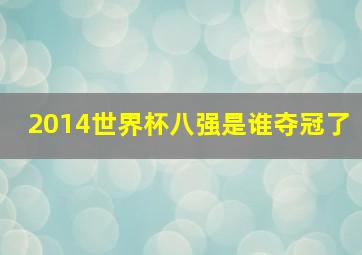 2014世界杯八强是谁夺冠了